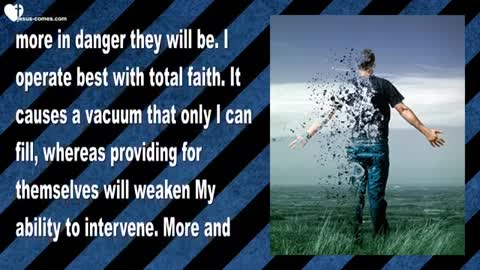 jesus-comes.com

more in danger they will be. I operate best with total faith. It causes a vacuum that only I can fill, whereas providing for themselves will weaken My ability to intervene. More and